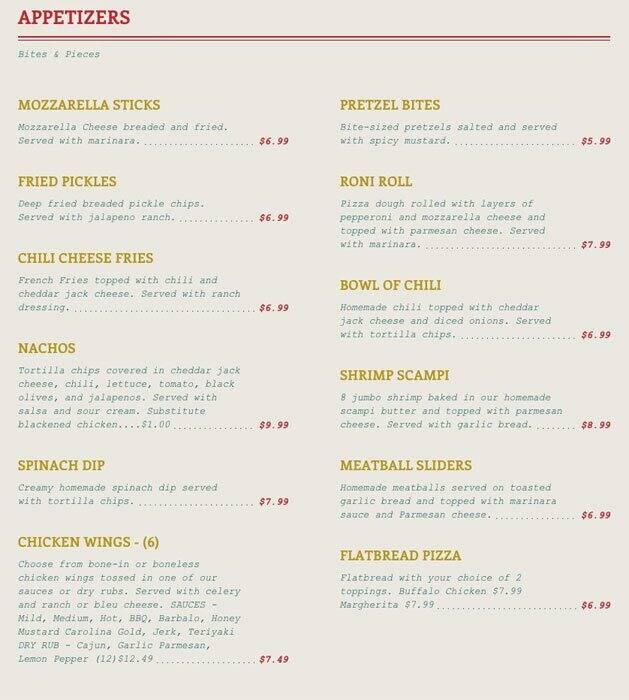 APPETIZERS

Bites & Pieces

MOZZARELLA STICKS

Mozzarella Cheese breaded and fried. Served with marinara. $6.99

FRIED PICKLES

Deep fried breaded pickle chips. Served with jalapeno ranch. $6.99

CHILI CHEESE FRIES

French Fries topped with chili and cheddar jack cheese. Served with ranch dressing. $6.99

NACHOS

Tortilla chips covered in cheddar jack cheese, chili, lettuce, tomato, black olives, and jalapenos. Served with salsa and sour cream. Substitute blackened chicken....$1.00 $9.99

SPINACH DIP

Creamy homemade spinach dip served with tortilla chips. $7.99

CHICKEN WINGS - (6)

Choose from bone-in or boneless chicken wings tossed in one of our sauces or dry rubs. Served with celery and ranch or bleu cheese. SAUCES - Mild, Medium, Hot, BBQ, Barbalo, Honey Mustard Carolina Gold, Jerk, Teriyaki DRY RUB - Cajun, Garlic Parmesan, Lemon Pepper (12)$12.49 $7.49

PRETZEL BITES

Bite-sized pretzels salted and served with spicy mustard. $5.99

RONI ROLL

Pizza dough rolled with layers of pepperoni and mozzarella cheese and topped with parmesan cheese. Served with marinara. $7.99

BOWL OF CHILI

Homemade chili topped with cheddar jack cheese and diced onions. Served with tortilla chips. $6.99

SHRIMP SCAMPI

8 jumbo shrimp baked in our homemade scampi butter and topped with parmesan cheese. Served with garlic bread. $8.99

MEATBALL SLIDERS

Homemade meatballs served on toasted garlic bread and topped with marinara sauce and Parmesan cheese. $6.99

FLATBREAD PIZZA

Flatbread with your choice of 2 toppings. Buffalo Chicken $7.99 Margherita $7.99 $6.99